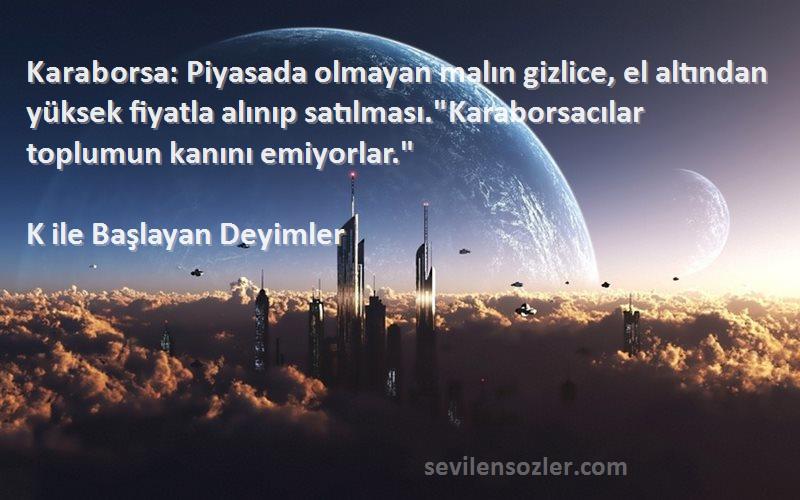 Karaborsa: Piyasada olmayan malın gizlice, el altından yüksek fiyatla alınıp satılması."Karaborsacılar toplumun kanını emiyorlar."

K ile Başlayan Deyimler

sevilensozler.com